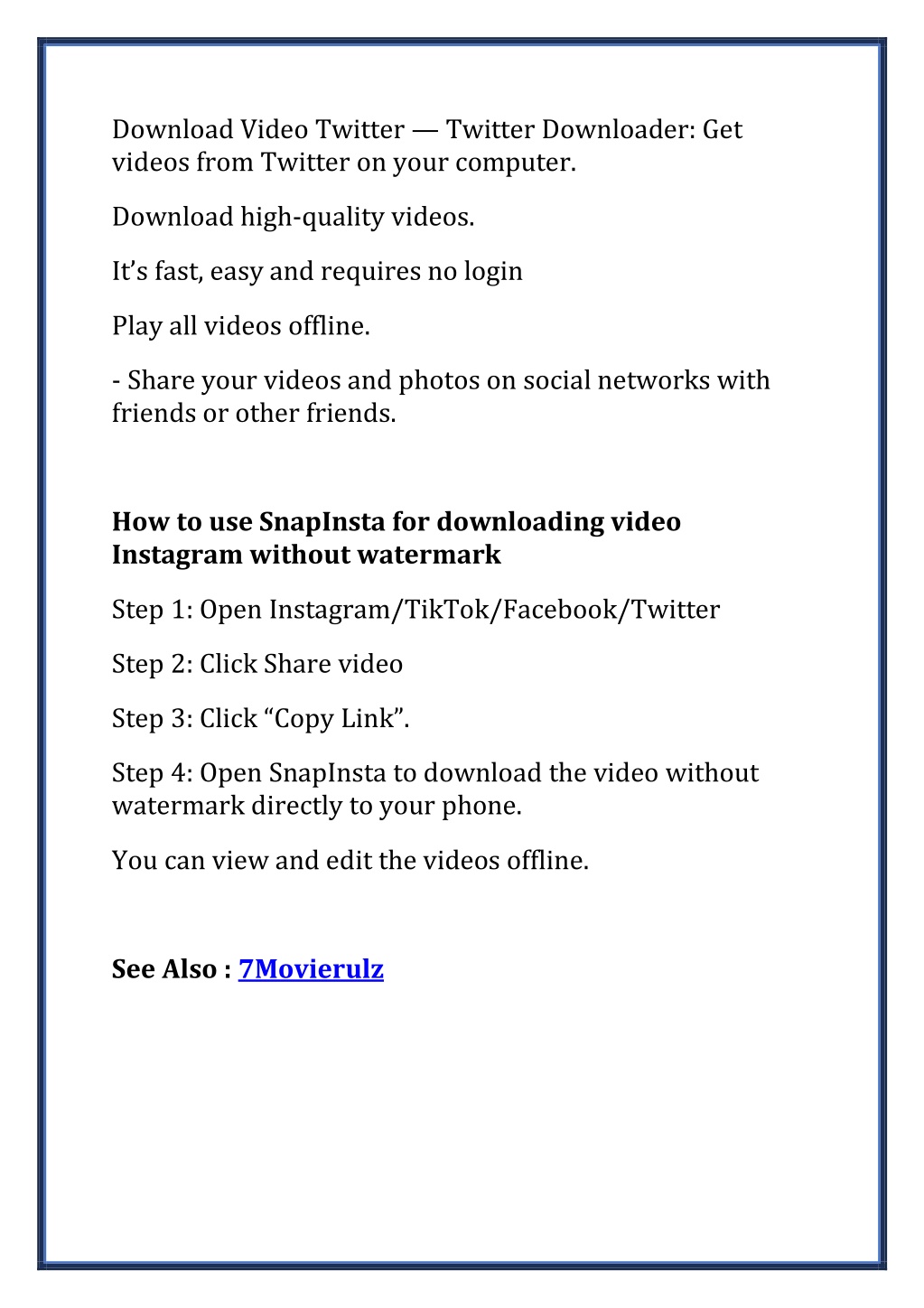 Download Video Twitter — Twitter Downloader: Get videos from Twitter on your computer.

Download high-quality videos.

It’s fast, easy and requires no login

Play all videos offline.

- Share your videos and photos on social networks with friends or other friends.

How to use SnapInsta for downloading video Instagram without watermark

Step 1: Open Instagram/TikTok/Facebook/Twitter

Step 2: Click Share video

Step 3: Click “Copy Link”.

Step 4: Open SnapInsta to download the video without watermark directly to your phone.

You can view and edit the videos offline.

See Also : 7Movierulz